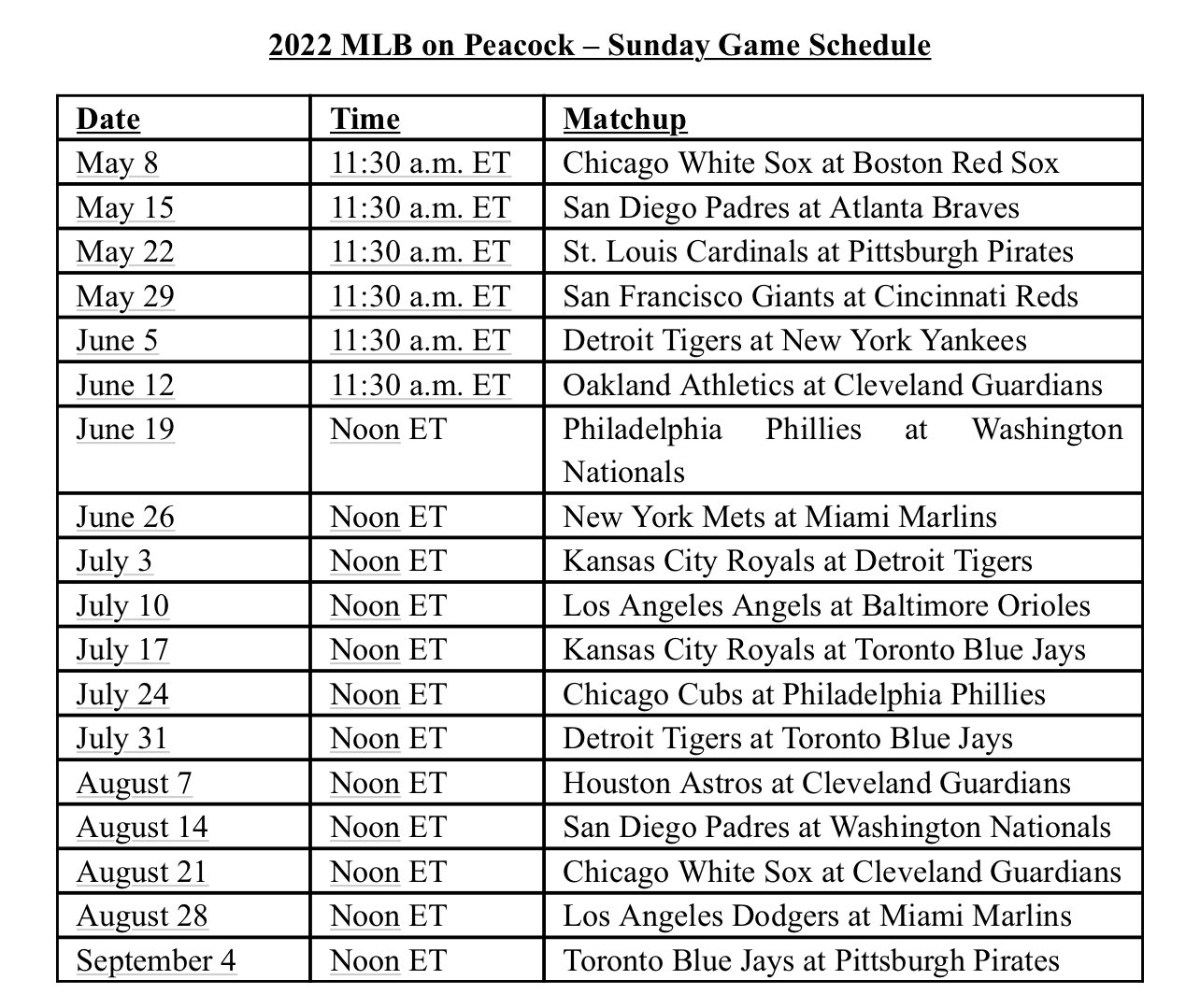 2022 MLB on Peacock – Sunday Game Schedule

| Date | Time | Matchup |
|---|---|---|
| May 8 | 11:30 a.m. ET | Chicago White Sox at Boston Red Sox |
| May 15 | 11:30 a.m. ET | San Diego Padres at Atlanta Braves |
| May 22 | 11:30 a.m. ET | St. Louis Cardinals at Pittsburgh Pirates |
| May 29 | 11:30 a.m. ET | San Francisco Giants at Cincinnati Reds |
| June 5 | 11:30 a.m. ET | Detroit Tigers at New York Yankees |
| June 12 | 11:30 a.m. ET | Oakland Athletics at Cleveland Guardians |
| June 19 | Noon ET | Philadelphia Phillies at Washington Nationals |
| June 26 | Noon ET | New York Mets at Miami Marlins |
| July 3 | Noon ET | Kansas City Royals at Detroit Tigers |
| July 10 | Noon ET | Los Angeles Angels at Baltimore Orioles |
| July 17 | Noon ET | Kansas City Royals at Toronto Blue Jays |
| July 24 | Noon ET | Chicago Cubs at Philadelphia Phillies |
| July 31 | Noon ET | Detroit Tigers at Toronto Blue Jays |
| August 7 | Noon ET | Houston Astros at Cleveland Guardians |
| August 14 | Noon ET | San Diego Padres at Washington Nationals |
| August 21 | Noon ET | Chicago White Sox at Cleveland Guardians |
| August 28 | Noon ET | Los Angeles Dodgers at Miami Marlins |
| September 4 | Noon ET | Toronto Blue Jays at Pittsburgh Pirates |